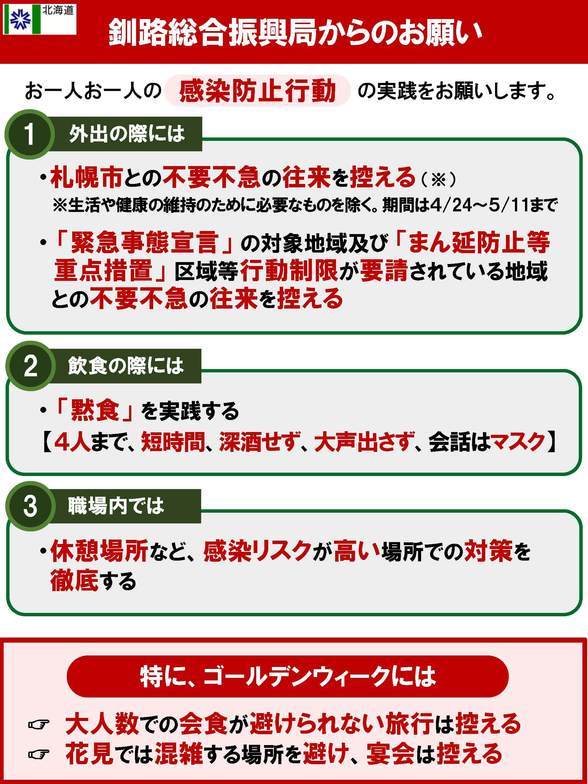 北海道

釧路総合振興局からのお願い

お一人お一人の 感染防止行動 の実践をお願いします。

1 外出の際には

・札幌市との不要不急の往来を控える（※）
※生活や健康の維持のために必要なものを除く。期間は4/24～5/11まで

・「緊急事態宣言」の対象地域及び「まん延防止等重点措置」区域等行動制限が要請されている地域との不要不急の往来を控える

2 飲食の際には

・「黙食」を実践する
【4人まで、短時間、深酒せず、大声出さず、会話はマスク】

3 職場内では

・休憩場所など、感染リスクが高い場所での対策を徹底する

特に、ゴールデンウィークには

☞ 大人数での会食が避けられない旅行は控える
☞ 花見では混雑する場所を避け、宴会は控える